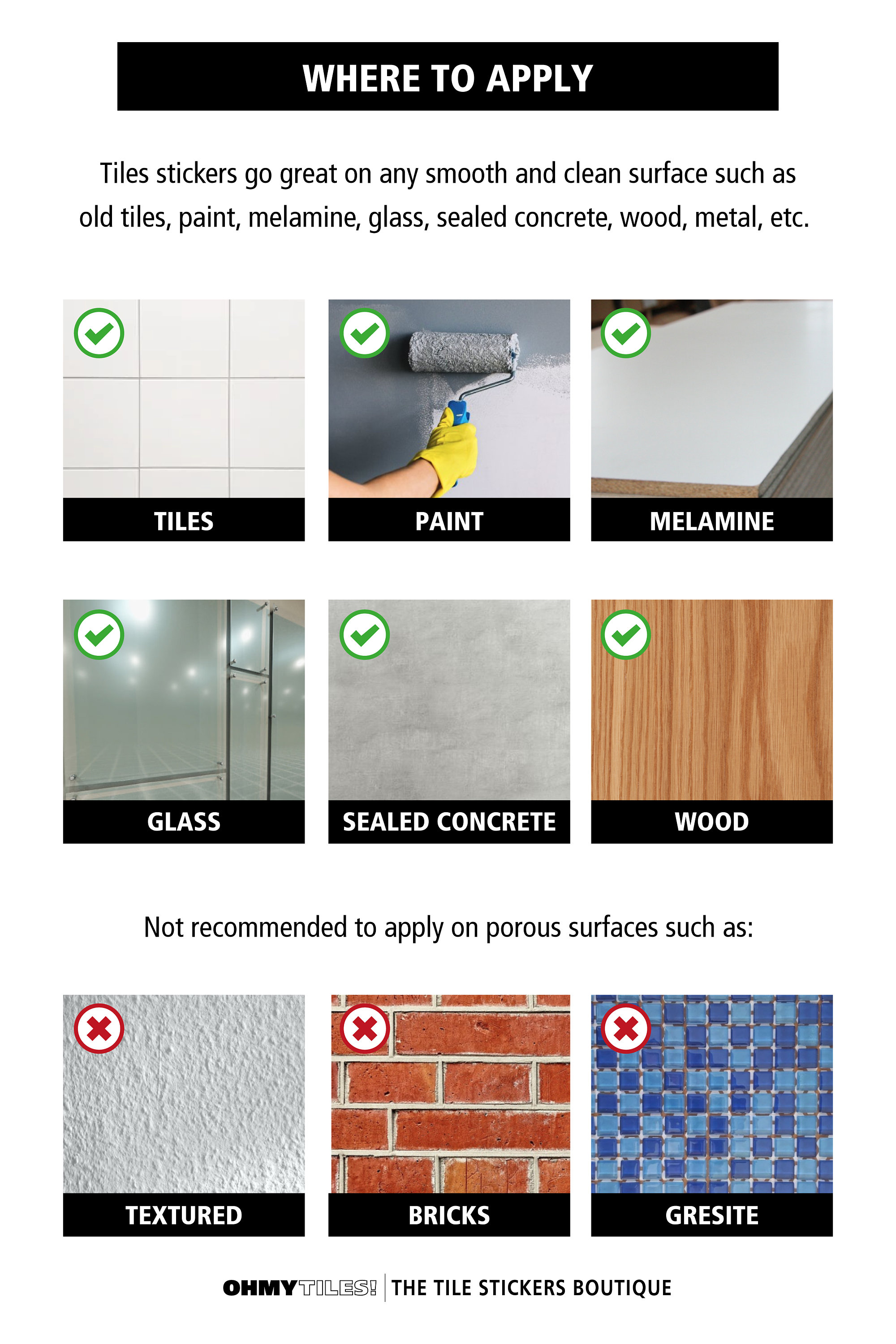 WHERE TO APPLY

Tiles stickers go great on any smooth and clean surface such as old tiles, paint, melamine, glass, sealed concrete, wood, metal, etc.

TILES

PAINT

MELAMINE

GLASS

SEALED CONCRETE

WOOD

Not recommended to apply on porous surfaces such as:

TEXTURED

BRICKS

GRESITE

OHMYTILES! | THE TILE STICKERS BOUTIQUE